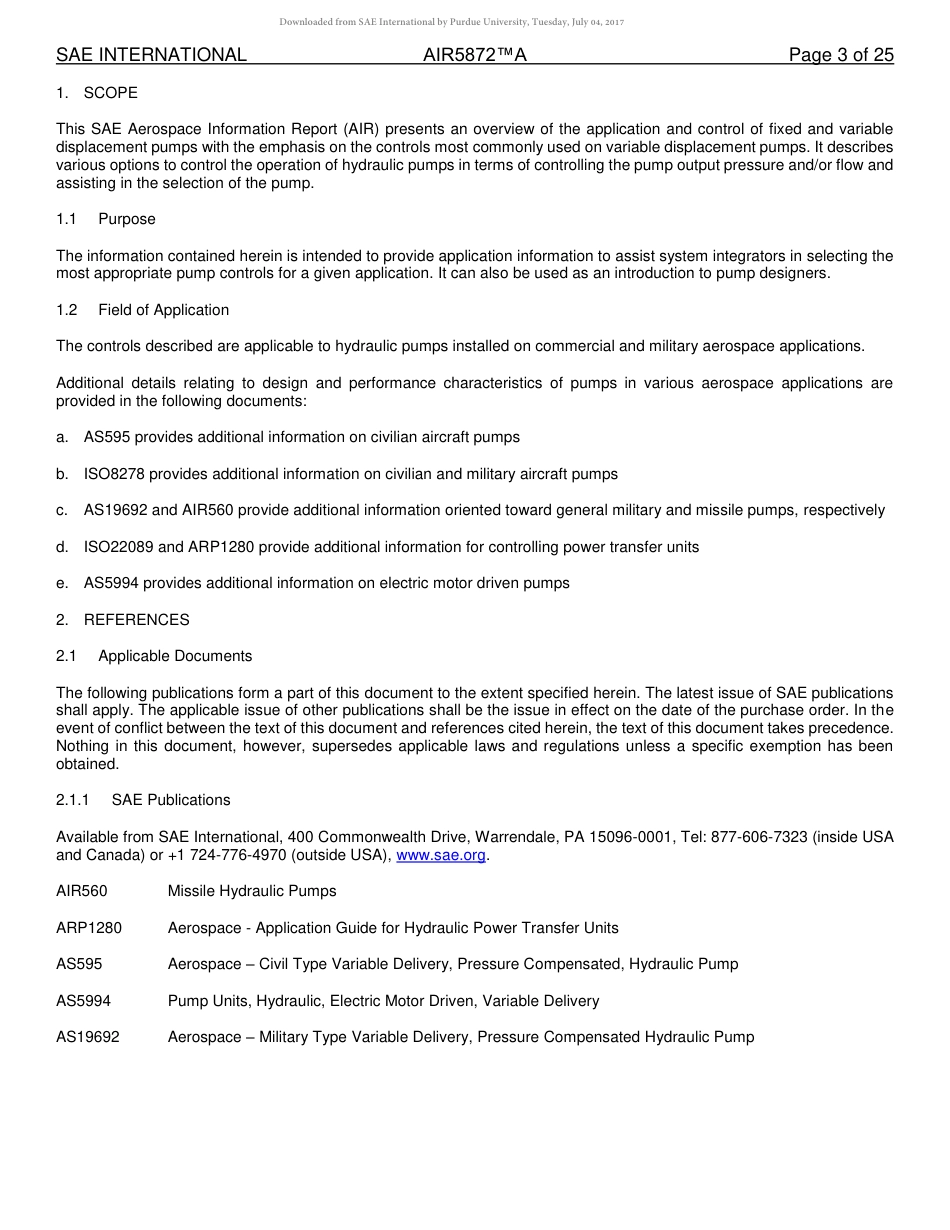 Downloaded from SAE International by Purdue University, Tuesday, July 04, 2017

SAE INTERNATIONAL AIR5872™A Page 3 of 25

1. SCOPE

This SAE Aerospace Information Report (AIR) presents an overview of the application and control of fixed and variable displacement pumps with the emphasis on the controls most commonly used on variable displacement pumps. It describes various options to control the operation of hydraulic pumps in terms of controlling the pump output pressure and/or flow and assisting in the selection of the pump.

1.1 Purpose

The information contained herein is intended to provide application information to assist system integrators in selecting the most appropriate pump controls for a given application. It can also be used as an introduction to pump designers.

1.2 Field of Application

The controls described are applicable to hydraulic pumps installed on commercial and military aerospace applications.

Additional details relating to design and performance characteristics of pumps in various aerospace applications are provided in the following documents:

a. AS595 provides additional information on civilian aircraft pumps

b. ISO8278 provides additional information on civilian and military aircraft pumps

c. AS19692 and AIR560 provide additional information oriented toward general military and missile pumps, respectively

d. ISO22089 and ARP1280 provide additional information for controlling power transfer units

e. AS5994 provides additional information on electric motor driven pumps

2. REFERENCES

2.1 Applicable Documents

The following publications form a part of this document to the extent specified herein. The latest issue of SAE publications shall apply. The applicable issue of other publications shall be the issue in effect on the date of the purchase order. In the event of conflict between the text of this document and references cited herein, the text of this document takes precedence. Nothing in this document, however, supersedes applicable laws and regulations unless a specific exemption has been obtained.

2.1.1 SAE Publications

Available from SAE International, 400 Commonwealth Drive, Warrendale, PA 15096-0001, Tel: 877-606-7323 (inside USA and Canada) or +1 724-776-4970 (outside USA), www.sae.org.

AIR560 Missile Hydraulic Pumps

ARP1280 Aerospace - Application Guide for Hydraulic Power Transfer Units

AS595 Aerospace – Civil Type Variable Delivery, Pressure Compensated, Hydraulic Pump

AS5994 Pump Units, Hydraulic, Electric Motor Driven, Variable Delivery

AS19692 Aerospace – Military Type Variable Delivery, Pressure Compensated Hydraulic Pump